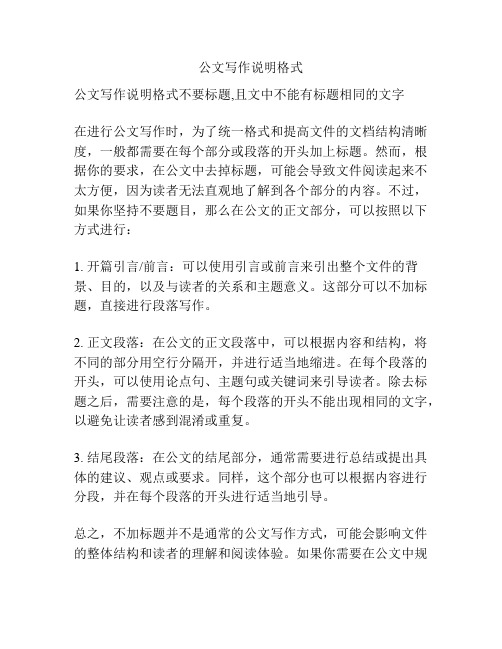 公文写作说明格式

公文写作说明格式不要标题,且文中不能有标题相同的文字

在进行公文写作时，为了统一格式和提高文件的文档结构清晰度，一般都需要在每个部分或段落的开头加上标题。然而，根据你的要求，在公文中去掉标题，可能会导致文件阅读起来不太方便，因为读者无法直观地了解到各个部分的内容。不过，如果你坚持不要题目，那么在公文的正文部分，可以按照以下方式进行：

1. 开篇引言/前言：可以使用引言或前言来引出整个文件的背景、目的，以及与读者的关系和主题意义。这部分可以不加标题，直接进行段落写作。

2. 正文段落：在公文的正文段落中，可以根据内容和结构，将不同的部分用空行分隔开，并进行适当地缩进。在每个段落的开头，可以使用论点句、主题句或关键词来引导读者。除去标题之后，需要注意的是，每个段落的开头不能出现相同的文字，以避免让读者感到混淆或重复。

3. 结尾段落：在公文的结尾部分，通常需要进行总结或提出具体的建议、观点或要求。同样，这个部分也可以根据内容进行分段，并在每个段落的开头进行适当地引导。

总之，不加标题并不是通常的公文写作方式，可能会影响文件的整体结构和读者的理解和阅读体验。如果你需要在公文中规